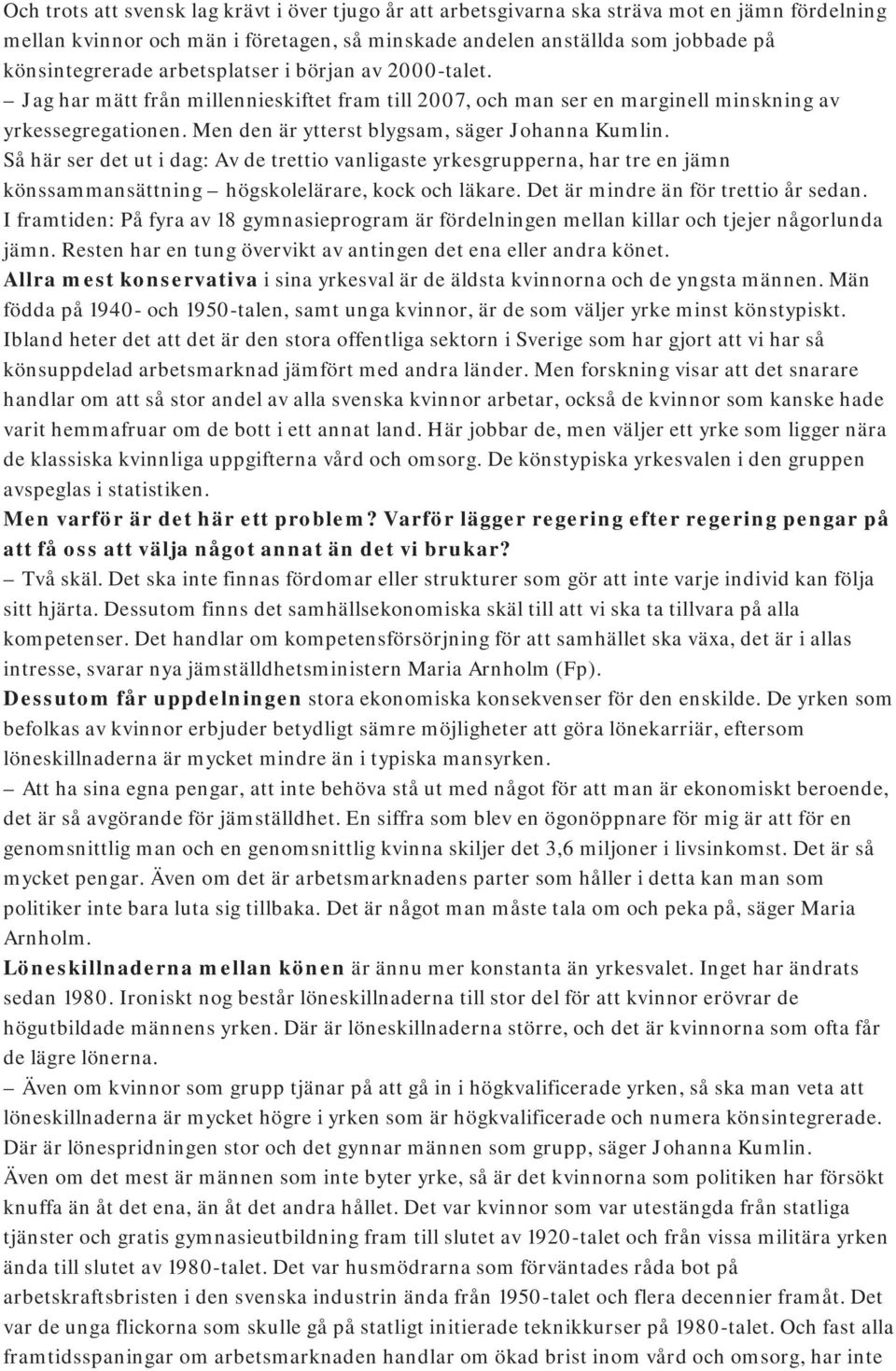 Och trots att svensk lag krävt i över tjugo år att arbetsgivarna ska sträva mot en jämn fördelning mellan kvinnor och män i företagen, så minskade andelen anställda som jobbade på könsintegrerade arbetsplatser i början av 2000-talet.

– Jag har mätt från millennieskiftet fram till 2007, och man ser en marginell minskning av yrkessegregationen. Men den är ytterst blygsam, säger Johanna Kumlin.

Så här ser det ut i dag: Av de trettio vanligaste yrkesgrupperna, har tre en jämn könssammansättning – högskolelärare, kock och läkare. Det är mindre än för trettio år sedan.

I framtiden: På fyra av 18 gymnasieprogram är fördelningen mellan killar och tjejer någorlunda jämn. Resten har en tung övervikt av antingen det ena eller andra könet.

Allra mest konservativa i sina yrkesval är de äldsta kvinnorna och de yngsta männen. Män födda på 1940- och 1950-talen, samt unga kvinnor, är de som väljer yrke minst könstypiskt.

Ibland heter det att det är den stora offentliga sektorn i Sverige som har gjort att vi har så könsuppdelad arbetsmarknad jämfört med andra länder. Men forskning visar att det snarare handlar om att så stor andel av alla svenska kvinnor arbetar, också de kvinnor som kanske hade varit hemmafruar om de bott i ett annat land. Här jobbar de, men väljer ett yrke som ligger nära de klassiska kvinnliga uppgifterna vård och omsorg. De könstypiska yrkesvalen i den gruppen avspeglas i statistiken.

Men varför är det här ett problem? Varför lägger regering efter regering pengar på att få oss att välja något annat än det vi brukar?

– Två skäl. Det ska inte finnas fördomar eller strukturer som gör att inte varje individ kan följa sitt hjärta. Dessutom finns det samhällsekonomiska skäl till att vi ska ta tillvara på alla kompetenser. Det handlar om kompetensförsörjning för att samhället ska växa, det är i allas intresse, svarar nya jämställdhetsministern Maria Arnholm (Fp).

Dessutom får uppdelningen stora ekonomiska konsekvenser för den enskilde. De yrken som befolkas av kvinnor erbjuder betydligt sämre möjligheter att göra lönekarriär, eftersom löneskillnaderna är mycket mindre än i typiska mansyrken.

– Att ha sina egna pengar, att inte behöva stå ut med något för att man är ekonomiskt beroende, det är så avgörande för jämställdhet. En siffra som blev en ögonöppnare för mig är att för en genomsnittlig man och en genomsnittlig kvinna skiljer det 3,6 miljoner i livsinkomst. Det är så mycket pengar. Även om det är arbetsmarknadens parter som håller i detta kan man som politiker inte bara luta sig tillbaka. Det är något man måste tala om och peka på, säger Maria Arnholm.

Löneskillnaderna mellan könen är ännu mer konstanta än yrkesvalet. Inget har ändrats sedan 1980. Ironiskt nog består löneskillnaderna till stor del för att kvinnor erövrar de högutbildade männens yrken. Där är löneskillnaderna större, och det är kvinnorna som ofta får de lägre lönerna.

– Även om kvinnor som grupp tjänar på att gå in i högkvalificerade yrken, så ska man veta att löneskillnaderna är mycket högre i yrken som är högkvalificerade och numera könsintegrerade. Där är lönespridningen stor och det gynnar männen som grupp, säger Johanna Kumlin.

Även om det mest är männen som inte byter yrke, så är det kvinnorna som politiken har försökt knuffa än åt det ena, än åt det andra hållet. Det var kvinnor som var utestängda från statliga tjänster och gratis gymnasieutbildning fram till slutet av 1920-talet och från vissa militära yrken ända till slutet av 1980-talet. Det var husmödrarna som förväntades råda bot på arbetskraftsbristen i den svenska industrin ända från 1950-talet och flera decennier framåt. Det var de unga flickorna som skulle gå på statligt initierade teknikkurser på 1980-talet. Och fast alla framtidsspaningar om arbetsmarknaden handlar om ökad brist inom vård och omsorg, har inte